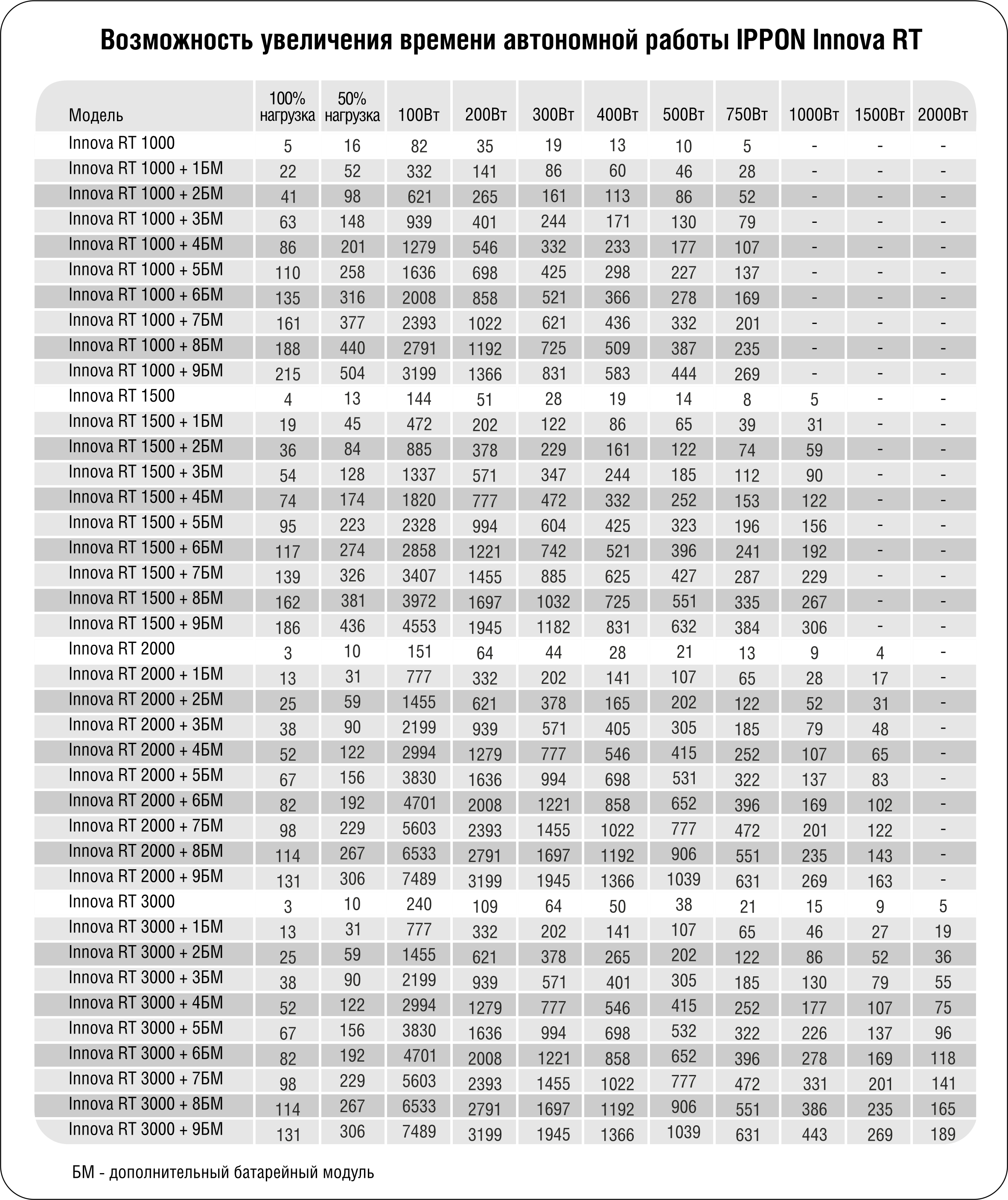 Возможность увеличения времени автономной работы IPPON Innova RT

| Модель | 100% нагрузка | 50% нагрузка | 100Вт | 200Вт | 300Вт | 400Вт | 500Вт | 750Вт | 1000Вт | 1500Вт | 2000Вт |
|---|---|---|---|---|---|---|---|---|---|---|---|
| Innova RT 1000 | 5 | 16 | 82 | 35 | 19 | 13 | 10 | 5 | - | - | - |
| Innova RT 1000 + 1БМ | 22 | 52 | 332 | 141 | 86 | 60 | 46 | 28 | - | - | - |
| Innova RT 1000 + 2БМ | 41 | 98 | 621 | 265 | 161 | 113 | 86 | 52 | - | - | - |
| Innova RT 1000 + 3БМ | 63 | 148 | 939 | 401 | 244 | 171 | 130 | 79 | - | - | - |
| Innova RT 1000 + 4БМ | 86 | 201 | 1279 | 546 | 332 | 233 | 177 | 107 | - | - | - |
| Innova RT 1000 + 5БМ | 110 | 258 | 1636 | 698 | 425 | 298 | 227 | 137 | - | - | - |
| Innova RT 1000 + 6БМ | 135 | 316 | 2008 | 858 | 521 | 366 | 278 | 169 | - | - | - |
| Innova RT 1000 + 7БМ | 161 | 377 | 2393 | 1022 | 621 | 436 | 332 | 201 | - | - | - |
| Innova RT 1000 + 8БМ | 188 | 440 | 2791 | 1192 | 725 | 509 | 387 | 235 | - | - | - |
| Innova RT 1000 + 9БМ | 215 | 504 | 3199 | 1366 | 831 | 583 | 444 | 269 | - | - | - |
| Innova RT 1500 | 4 | 13 | 144 | 51 | 28 | 19 | 14 | 8 | 5 | - | - |
| Innova RT 1500 + 1БМ | 19 | 45 | 472 | 202 | 122 | 86 | 65 | 39 | 31 | - | - |
| Innova RT 1500 + 2БМ | 36 | 84 | 885 | 378 | 229 | 161 | 122 | 74 | 59 | - | - |
| Innova RT 1500 + 3БМ | 54 | 128 | 1337 | 571 | 347 | 244 | 185 | 112 | 90 | - | - |
| Innova RT 1500 + 4БМ | 74 | 174 | 1820 | 777 | 472 | 332 | 252 | 153 | 122 | - | - |
| Innova RT 1500 + 5БМ | 95 | 223 | 2328 | 994 | 604 | 425 | 323 | 196 | 156 | - | - |
| Innova RT 1500 + 6БМ | 117 | 274 | 2858 | 1221 | 742 | 521 | 396 | 241 | 192 | - | - |
| Innova RT 1500 + 7БМ | 139 | 326 | 3407 | 1455 | 885 | 625 | 427 | 287 | 229 | - | - |
| Innova RT 1500 + 8БМ | 162 | 381 | 3972 | 1697 | 1032 | 725 | 551 | 335 | 267 | - | - |
| Innova RT 1500 + 9БМ | 186 | 436 | 4553 | 1945 | 1182 | 831 | 632 | 384 | 306 | - | - |
| Innova RT 2000 | 3 | 10 | 151 | 64 | 44 | 28 | 21 | 13 | 9 | 4 | - |
| Innova RT 2000 + 1БМ | 13 | 31 | 777 | 332 | 202 | 141 | 107 | 65 | 28 | 17 | - |
| Innova RT 2000 + 2БМ | 25 | 59 | 1455 | 621 | 378 | 165 | 202 | 122 | 52 | 31 | - |
| Innova RT 2000 + 3БМ | 38 | 90 | 2199 | 939 | 571 | 405 | 305 | 185 | 79 | 48 | - |
| Innova RT 2000 + 4БМ | 52 | 122 | 2994 | 1279 | 777 | 546 | 415 | 252 | 107 | 65 | - |
| Innova RT 2000 + 5БМ | 67 | 156 | 3830 | 1636 | 994 | 698 | 531 | 322 | 137 | 83 | - |
| Innova RT 2000 + 6БМ | 82 | 192 | 4701 | 2008 | 1221 | 858 | 652 | 396 | 169 | 102 | - |
| Innova RT 2000 + 7БМ | 98 | 229 | 5603 | 2393 | 1455 | 1022 | 777 | 472 | 201 | 122 | - |
| Innova RT 2000 + 8БМ | 114 | 267 | 6533 | 2791 | 1697 | 1192 | 906 | 551 | 235 | 143 | - |
| Innova RT 2000 + 9БМ | 131 | 306 | 7489 | 3199 | 1945 | 1366 | 1039 | 631 | 269 | 163 | - |
| Innova RT 3000 | 3 | 10 | 240 | 109 | 64 | 50 | 38 | 21 | 15 | 9 | 5 |
| Innova RT 3000 + 1БМ | 13 | 31 | 777 | 332 | 202 | 141 | 107 | 65 | 46 | 27 | 19 |
| Innova RT 3000 + 2БМ | 25 | 59 | 1455 | 621 | 378 | 265 | 202 | 122 | 86 | 52 | 36 |
| Innova RT 3000 + 3БМ | 38 | 90 | 2199 | 939 | 571 | 401 | 305 | 185 | 130 | 79 | 55 |
| Innova RT 3000 + 4БМ | 52 | 122 | 2994 | 1279 | 777 | 546 | 415 | 252 | 177 | 107 | 75 |
| Innova RT 3000 + 5БМ | 67 | 156 | 3830 | 1636 | 994 | 698 | 532 | 322 | 226 | 137 | 96 |
| Innova RT 3000 + 6БМ | 82 | 192 | 4701 | 2008 | 1221 | 858 | 652 | 396 | 278 | 169 | 118 |
| Innova RT 3000 + 7БМ | 98 | 229 | 5603 | 2393 | 1455 | 1022 | 777 | 472 | 331 | 201 | 141 |
| Innova RT 3000 + 8БМ | 114 | 267 | 6533 | 2791 | 1697 | 1192 | 906 | 551 | 386 | 235 | 165 |
| Innova RT 3000 + 9БМ | 131 | 306 | 7489 | 3199 | 1945 | 1366 | 1039 | 631 | 443 | 269 | 189 |

БМ - дополнительный батарейный модуль